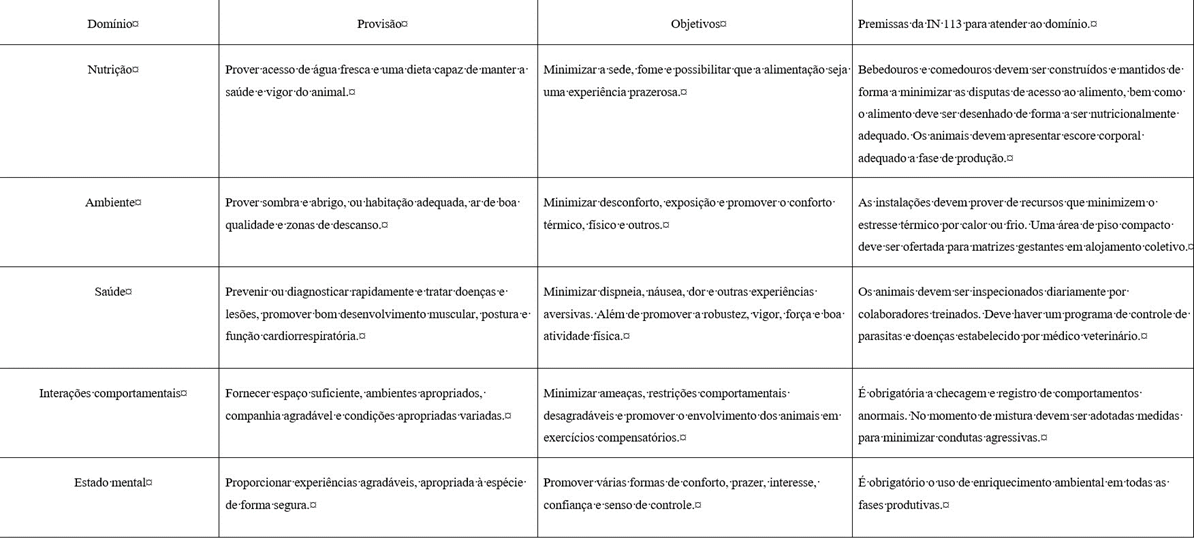 | Domínio | Provisão | Objetivos | Premissas da IN 113 para atender ao domínio. |
|---|---|---|---|
| Nutrição | Prover acesso de água fresca e uma dieta capaz de manter a saúde e vigor do animal. | Minimizar a sede, fome e possibilitar que a alimentação seja uma experiência prazerosa. | Bebedouros e comedouros devem ser construídos e mantidos de forma a minimizar as disputas de acesso ao alimento, bem como o alimento deve ser desenhado de forma a ser nutricionalmente adequado. Os animais devem apresentar escore corporal adequado a fase de produção. |
| Ambiente | Prover sombra e abrigo, ou habitação adequada, ar de boa qualidade e zonas de descanso. | Minimizar desconforto, exposição e promover o conforto térmico, físico e outros. | As instalações devem prover de recursos que minimizem o estresse térmico por calor ou frio. Uma área de piso compacto deve ser ofertada para matrizes gestantes em alojamento coletivo. |
| Saúde | Prevenir ou diagnosticar rapidamente e tratar doenças e lesões, promover bom desenvolvimento muscular, postura e função cardiorrespiratória. | Minimizar dispneia, náusea, dor e outras experiências aversivas. Além de promover a robustez, vigor, força e boa atividade física. | Os animais devem ser inspecionados diariamente por colaboradores treinados. Deve haver um programa de controle de parasitas e doenças estabelecido por médico veterinário. |
| Interações comportamentais | Fornecer espaço suficiente, ambientes apropriados, companhia agradável e condições apropriadas variadas. | Minimizar ameaças, restrições comportamentais desagradáveis e promover o envolvimento dos animais em exercícios compensatórios. | É obrigatória a checagem e registro de comportamentos anormais. No momento de mistura devem ser adotadas medidas para minimizar condutas agressivas. |
| Estado mental | Proporcionar experiências agradáveis, apropriada à espécie de forma segura. | Promover várias formas de conforto, prazer, interesse, confiança e senso de controle. | É obrigatório o uso de enriquecimento ambiental em todas as fases produtivas. |